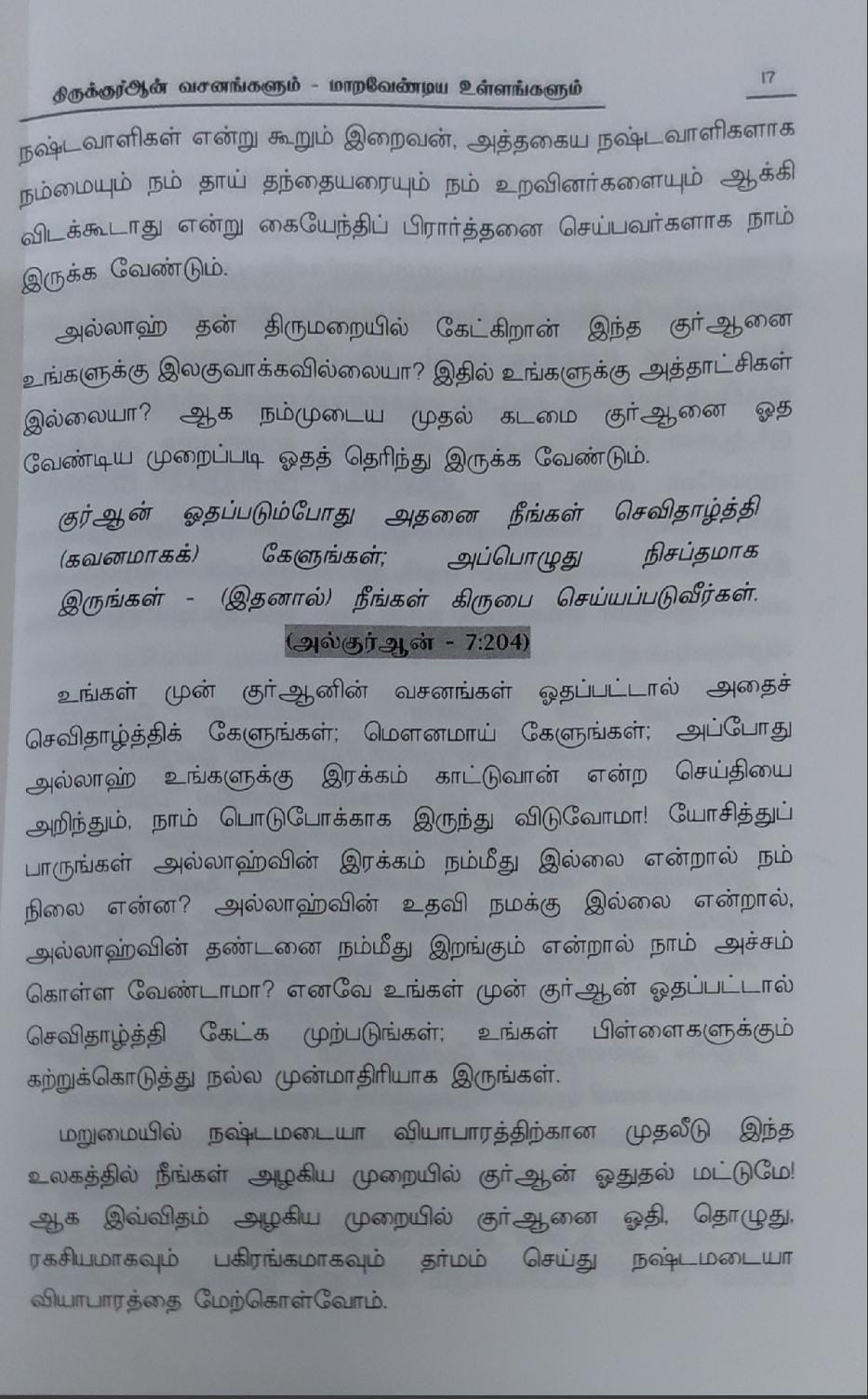 திருக்குர்ஆன் வசனங்களும் - மாறவேண்டிய உள்ளங்களும் 17

நஷ்டவாளிகள் என்று கூறும் இறைவன், அத்தகைய நஷ்டவாளிகளாக நம்மையும் நம் தாய் தந்தையரையும் நம் உறவினர்களையும் ஆக்கி விடக்கூடாது என்று கையேந்திப் பிரார்த்தனை செய்பவர்களாக நாம் இருக்க வேண்டும்.

அல்லாஹ் தன் திருமறையில் கேட்கிறான் இந்த குர்ஆனை உங்களுக்கு இலகுவாக்கவில்லையா? இதில் உங்களுக்கு அத்தாட்சிகள் இல்லையா? ஆக நம்முடைய முதல் கடமை குர்ஆனை ஓத வேண்டிய முறைப்படி ஓதத் தெரிந்து இருக்க வேண்டும்.

குர்ஆன் ஓதப்படும்போது அதனை நீங்கள் செவிதாழ்த்தி (கவனமாகக்) கேளுங்கள்; அப்பொழுது நிசப்தமாக இருங்கள் - (இதனால்) நீங்கள் கிருபை செய்யப்படுவீர்கள்.

(அல்குர்ஆன் - 7:204)

உங்கள் முன் குர்ஆனின் வசனங்கள் ஓதப்பட்டால் அதைச் செவிதாழ்த்திக் கேளுங்கள்; மௌனமாய் கேளுங்கள்; அப்போது அல்லாஹ் உங்களுக்கு இரக்கம் காட்டுவான் என்ற செய்தியை அறிந்தும், நாம் பொடுபோக்காக இருந்து விடுவோமா! யோசித்துப் பாருங்கள் அல்லாஹ்வின் இரக்கம் நம்மீது இல்லை என்றால் நம் நிலை என்ன? அல்லாஹ்வின் உதவி நமக்கு இல்லை என்றால், அல்லாஹ்வின் தண்டனை நம்மீது இறங்கும் என்றால் நாம் அச்சம் கொள்ள வேண்டாமா? எனவே உங்கள் முன் குர்ஆன் ஓதப்பட்டால் செவிதாழ்த்தி கேட்க முற்படுங்கள்; உங்கள் பிள்ளைகளுக்கும் கற்றுக்கொடுத்து நல்ல முன்மாதிரியாக இருங்கள்.

மறுமையில் நஷ்டமடையா வியாபாரத்திற்கான முதலீடு இந்த உலகத்தில் நீங்கள் அழகிய முறையில் குர்ஆன் ஓதுதல் மட்டுமே! ஆக இவ்விதம் அழகிய முறையில் குர்ஆனை ஓதி, தொழுது, ரகசியமாகவும் பகிரங்கமாகவும் தர்மம் செய்து நஷ்டமடையா வியாபாரத்தை மேற்கொள்வோம்.